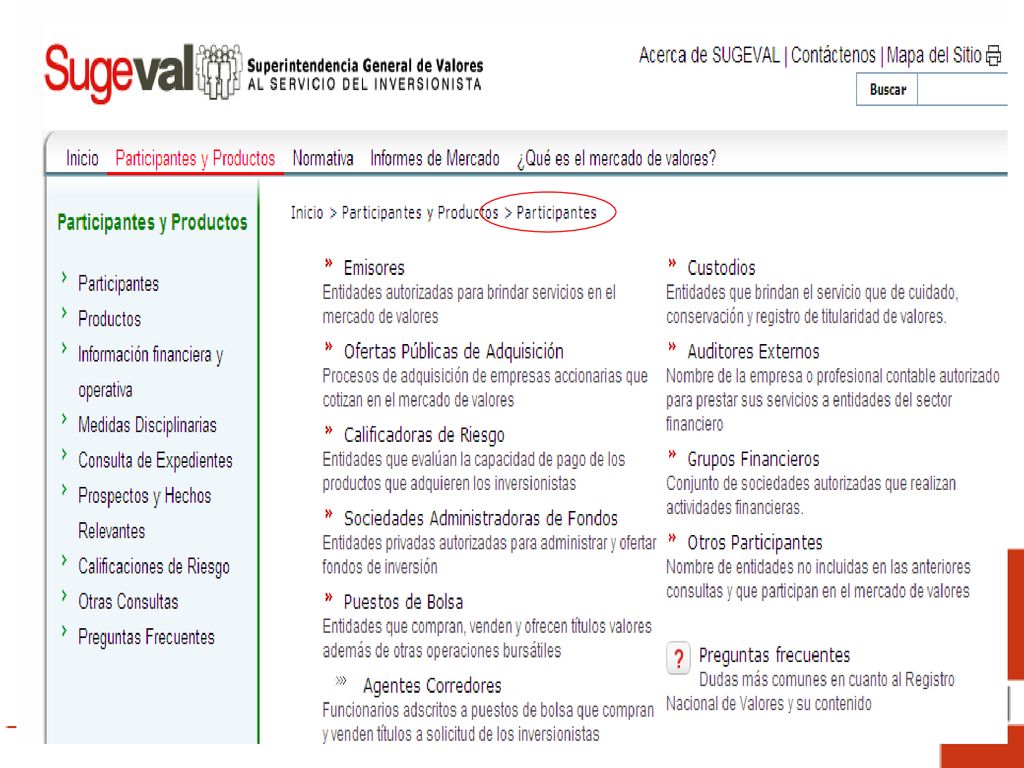 Sugeval Superintendencia General de Valores
AL SERVICIO DEL INVERSIONISTA

Acerca de SUGEVAL | Contáctenos | Mapa del Sitio

Buscar

Inicio Participantes y Productos Normativa Informes de Mercado ¿Qué es el mercado de valores?

Participantes y Productos

› Participantes
› Productos
› Información financiera y operativa
› Medidas Disciplinarias
› Consulta de Expedientes
› Prospectos y Hechos Relevantes
› Calificaciones de Riesgo
› Otras Consultas
› Preguntas Frecuentes

Inicio > Participantes y Productos > Participantes

» Emisores
Entidades autorizadas para brindar servicios en el mercado de valores

» Ofertas Públicas de Adquisición
Procesos de adquisición de empresas accionarias que cotizan en el mercado de valores

» Calificadoras de Riesgo
Entidades que evalúan la capacidad de pago de los productos que adquieren los inversionistas

» Sociedades Administradoras de Fondos
Entidades privadas autorizadas para administrar y ofertar fondos de inversión

» Puestos de Bolsa
Entidades que compran, venden y ofrecen títulos valores además de otras operaciones bursátiles

» Agentes Corredores
Funcionarios adscritos a puestos de bolsa que compran y venden títulos a solicitud de los inversionistas

» Custodios
Entidades que brindan el servicio que de cuidado, conservación y registro de titularidad de valores.

» Auditores Externos
Nombre de la empresa o profesional contable autorizado para prestar sus servicios a entidades del sector financiero

» Grupos Financieros
Conjunto de sociedades autorizadas que realizan actividades financieras.

» Otros Participantes
Nombre de entidades no incluidas en las anteriores consultas y que participan en el mercado de valores

? Preguntas frecuentes
Dudas más comunes en cuanto al Registro Nacional de Valores y su contenido